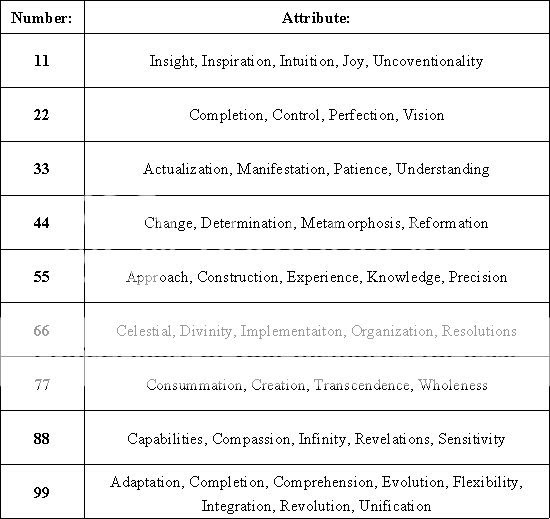 | Number: | Attribute: |
|---|---|
| 11 | Insight, Inspiration, Intuition, Joy, Uncoventionality |
| 22 | Completion, Control, Perfection, Vision |
| 33 | Actualization, Manifestation, Patience, Understanding |
| 44 | Change, Determination, Metamorphosis, Reformation |
| 55 | Approach, Construction, Experience, Knowledge, Precision |
| 66 | Celestial, Divinity, Implementaiton, Organization, Resolutions |
| 77 | Consummation, Creation, Transcendence, Wholeness |
| 88 | Capabilities, Compassion, Infinity, Revelations, Sensitivity |
| 99 | Adaptation, Completion, Comprehension, Evolution, Flexibility, Integration, Revolution, Unification |